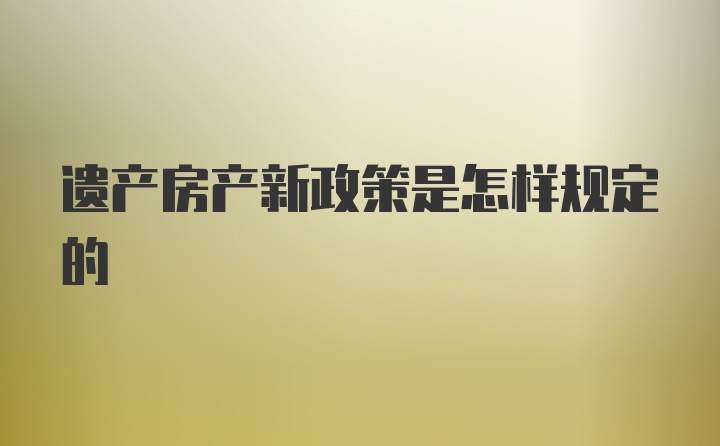 遗产房产新政策是怎样规定的